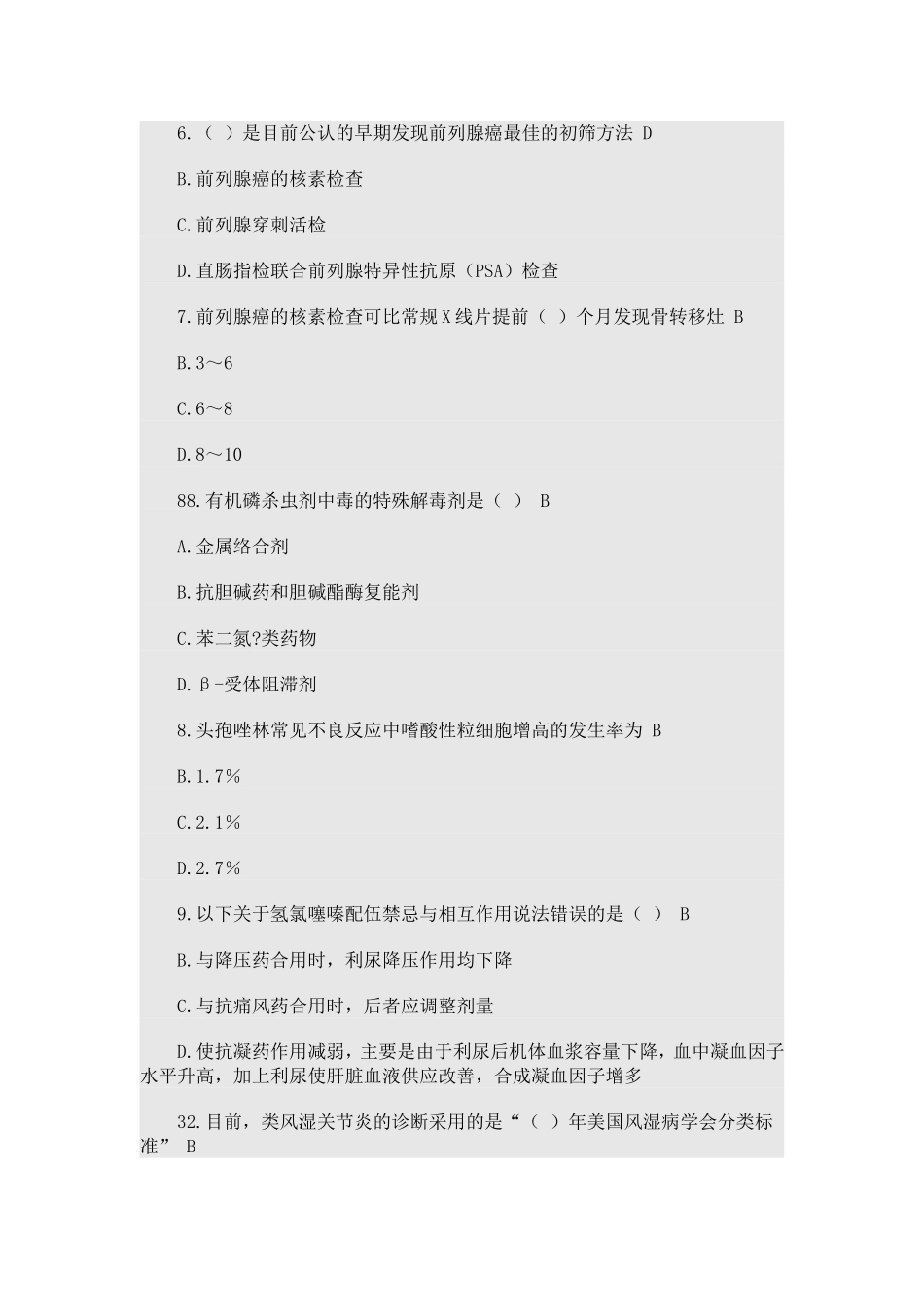 6.（ ）是目前公认的早期发现前列腺癌最佳的初筛方法 D

B.前列腺癌的核素检查

C.前列腺穿刺活检

D.直肠指检联合前列腺特异性抗原（PSA）检查

7.前列腺癌的核素检查可比常规X线片提前（ ）个月发现骨转移灶 B

B.3～6

C.6～8

D.8～10

88.有机磷杀虫剂中毒的特殊解毒剂是（ ） B

A.金属络合剂

B.抗胆碱药和胆碱酯酶复能剂

C.苯二氮?类药物

D.β-受体阻滞剂

8.头孢唑林常见不良反应中嗜酸性粒细胞增高的发生率为 B

B.1.7%

C.2.1%

D.2.7%

9.以下关于氢氯噻嗪配伍禁忌与相互作用说法错误的是（ ） B

B.与降压药合用时，利尿降压作用均下降

C.与抗痛风药合用时，后者应调整剂量

D.使抗凝药作用减弱，主要是由于利尿后机体血浆容量下降，血中凝血因子水平升高，加上利尿使肝脏血液供应改善，合成凝血因子增多

32.目前，类风湿关节炎的诊断采用的是“（ ）年美国风湿病学会分类标准” B